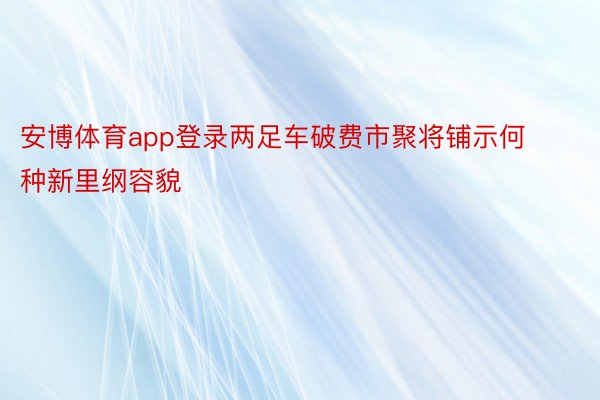 安博体育app登录两足车破费市聚将铺示何种新里纲容貌